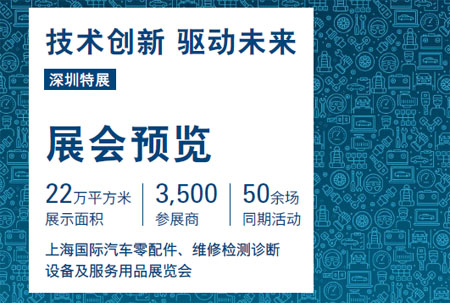 技术创新 驱动未来

深圳特展

展会预览

22万平方米
展示面积

3,500
参展商

50余场
同期活动

上海国际汽车零配件、维修检测诊断设备及服务用品展览会